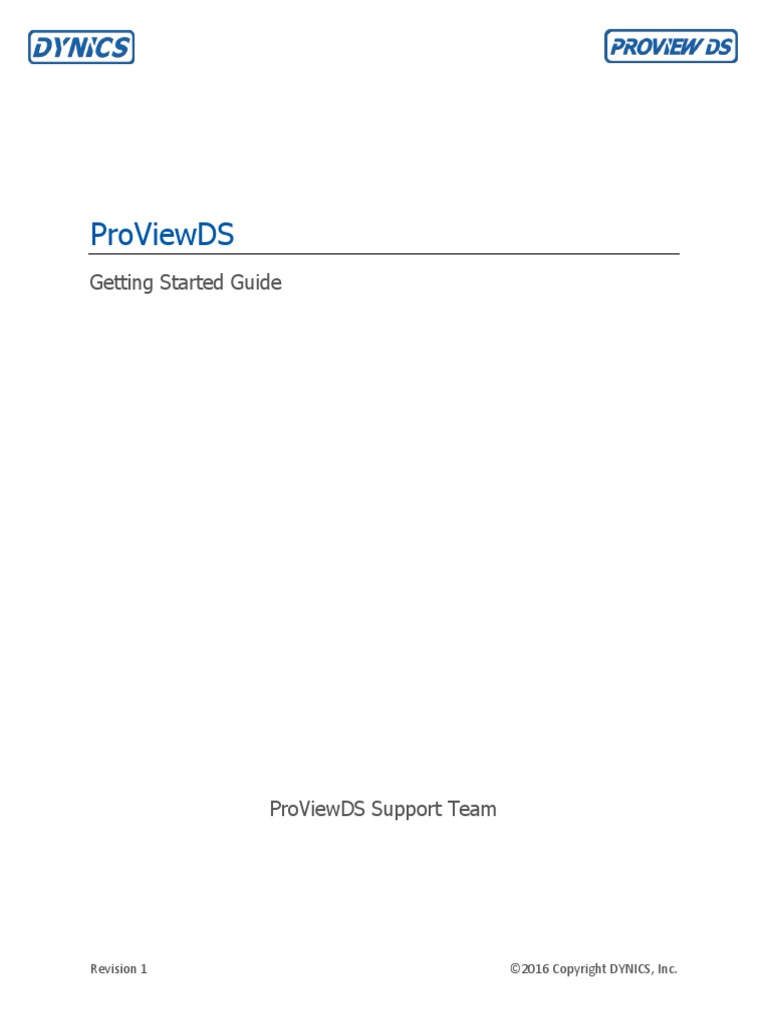 DYNICS

PROVIEW DS

ProViewDS

Getting Started Guide

ProViewDS Support Team

Revision 1

©2016 Copyright DYNICS, Inc.